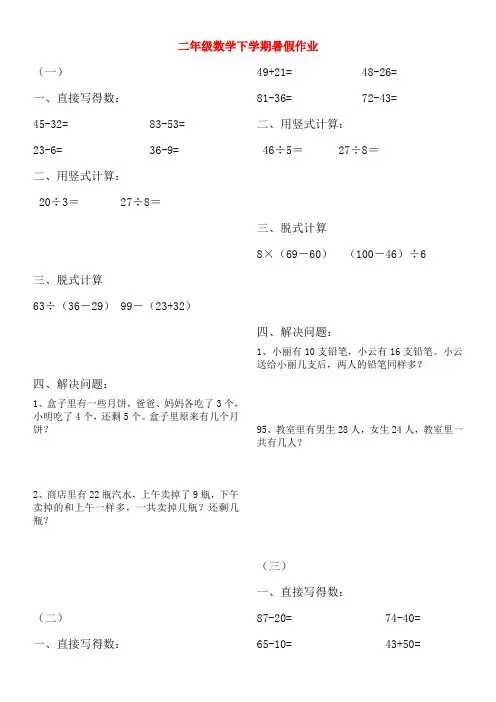 二年级数学下学期暑假作业

（一）

一、直接写得数：

45-32=　　83-53=

23-6=　　36-9=

二、用竖式计算：

20÷3＝　　27÷8＝

三、脱式计算

63÷（36－29）　99－（23+32）

四、解决问题：

1、盒子里有一些月饼，爸爸、妈妈各吃了3个，小明吃了4个，还剩5个。盒子里原来有几个月饼？

2、商店里有22瓶汽水，上午卖掉了9瓶，下午卖掉的和上午一样多，一共卖掉几瓶？还剩几瓶？

（二）

一、直接写得数：

49+21=　　48-26=

81-36=　　72-43=

二、用竖式计算：

46÷5＝　　27÷8＝

三、脱式计算

8×（69－60）　（100－46）÷6

四、解决问题：

1、小丽有10支铅笔，小云有16支铅笔。小云送给小丽几支后，两人的铅笔同样多？

95、教室里有男生28人，女生24人，教室里一共有几人？

（三）

一、直接写得数：

87-20=　　74-40=

65-10=　　43+50=